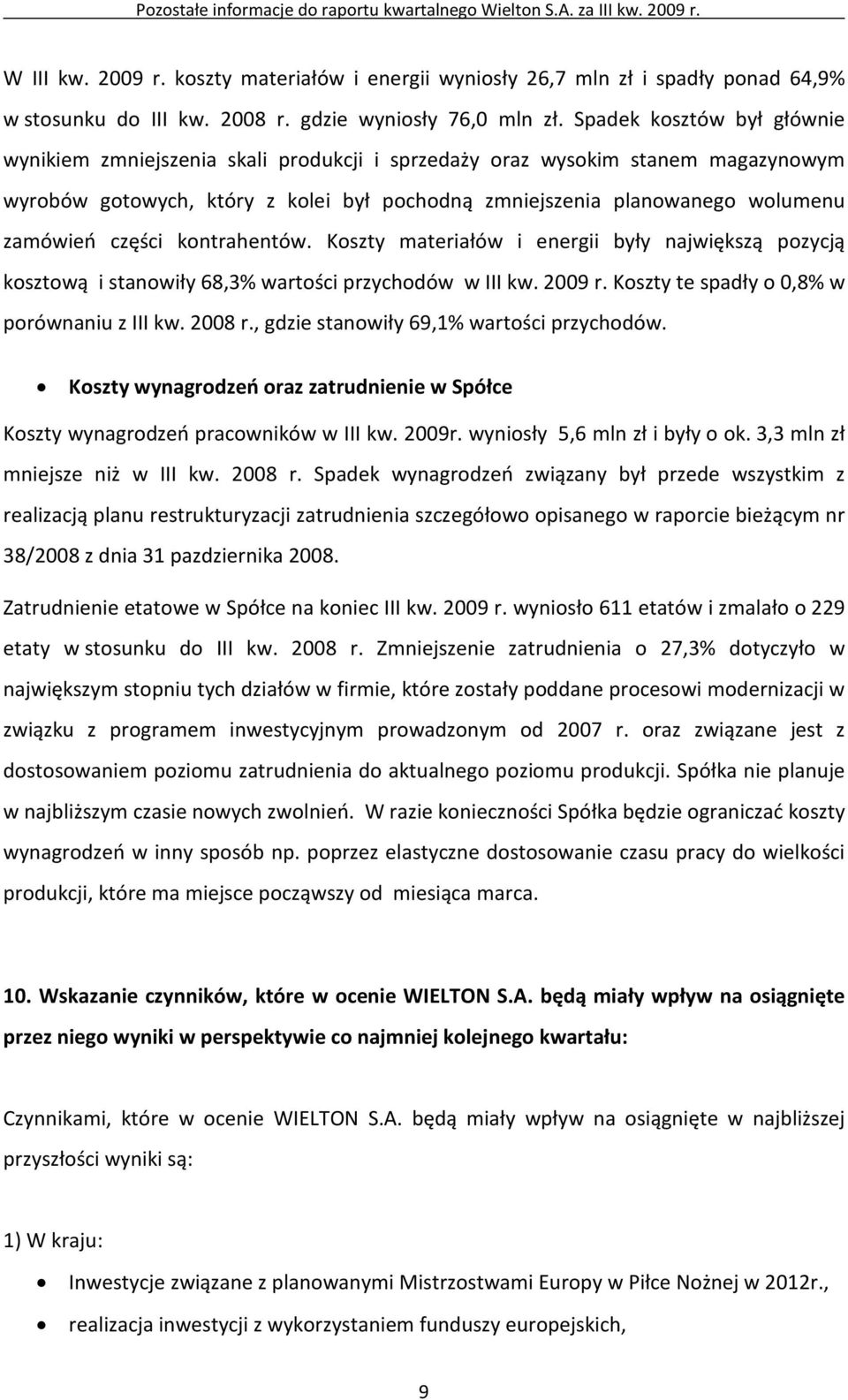 Pozostałe informacje do raportu kwartalnego Wielton S.A. za III kw. 2009 r.

W III kw. 2009 r. koszty materiałów i energii wyniosły 26,7 mln zł i spadły ponad 64,9% w stosunku do III kw. 2008 r. gdzie wyniosły 76,0 mln zł. Spadek kosztów był głównie wynikiem zmniejszenia skali produkcji i sprzedaży oraz wysokim stanem magazynowym wyrobów gotowych, który z kolei był pochodną zmniejszenia planowanego wolumenu zamówień części kontrahentów. Koszty materiałów i energii były największą pozycją kosztową i stanowiły 68,3% wartości przychodów w III kw. 2009 r. Koszty te spadły o 0,8% w porównaniu z III kw. 2008 r., gdzie stanowiły 69,1% wartości przychodów.

• Koszty wynagrodzeń oraz zatrudnienie w Spółce

Koszty wynagrodzeń pracowników w III kw. 2009r. wyniosły 5,6 mln zł i były o ok. 3,3 mln zł mniejsze niż w III kw. 2008 r. Spadek wynagrodzeń związany był przede wszystkim z realizacją planu restrukturyzacji zatrudnienia szczegółowo opisanego w raporcie bieżącym nr 38/2008 z dnia 31 pazdziernika 2008.

Zatrudnienie etatowe w Spółce na koniec III kw. 2009 r. wyniosło 611 etatów i zmalało o 229 etaty w stosunku do III kw. 2008 r. Zmniejszenie zatrudnienia o 27,3% dotyczyło w największym stopniu tych działów w firmie, które zostały poddane procesowi modernizacji w związku z programem inwestycyjnym prowadzonym od 2007 r. oraz związane jest z dostosowaniem poziomu zatrudnienia do aktualnego poziomu produkcji. Spółka nie planuje w najbliższym czasie nowych zwolnień. W razie konieczności Spółka będzie ograniczać koszty wynagrodzeń w inny sposób np. poprzez elastyczne dostosowanie czasu pracy do wielkości produkcji, które ma miejsce począwszy od miesiąca marca.

10. Wskazanie czynników, które w ocenie WIELTON S.A. będą miały wpływ na osiągnięte przez niego wyniki w perspektywie co najmniej kolejnego kwartału:

Czynnikami, które w ocenie WIELTON S.A. będą miały wpływ na osiągnięte w najbliższej przyszłości wyniki są:

1) W kraju:

• Inwestycje związane z planowanymi Mistrzostwami Europy w Piłce Nożnej w 2012r.,
• realizacja inwestycji z wykorzystaniem funduszy europejskich,

9